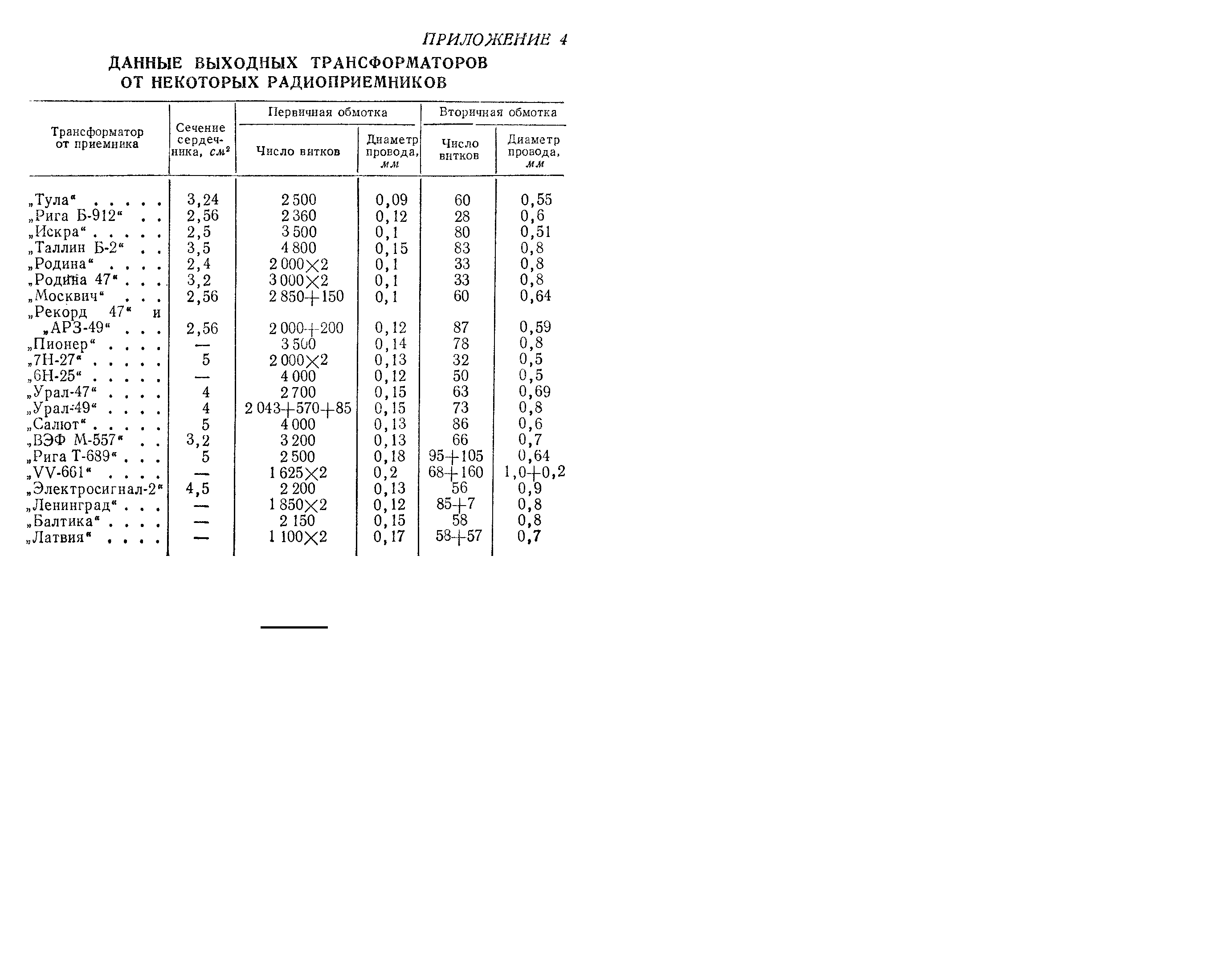 ПРИЛОЖЕНИЕ 4

ДАННЫЕ ВЫХОДНЫХ ТРАНСФОРМАТОРОВ ОТ НЕКОТОРЫХ РАДИОПРИЕМНИКОВ

| Трансформатор от приемника | Сечение сердечника, $см^2$ | Первичная обмотка: Число витков | Первичная обмотка: Диаметр провода, мм | Вторичная обмотка: Число витков | Вторичная обмотка: Диаметр провода, мм |
|---|---|---|---|---|---|
| „Тула“ . . . . . | 3,24 | 2 500 | 0,09 | 60 | 0,55 |
| „Рига Б-912“ . . | 2,56 | 2 360 | 0,12 | 28 | 0,6 |
| „Искра“ . . . . . | 2,5 | 3 500 | 0,1 | 80 | 0,51 |
| „Таллин Б-2“ . . | 3,5 | 4 800 | 0,15 | 83 | 0,8 |
| „Родина“ . . . . | 2,4 | 2 000×2 | 0,1 | 33 | 0,8 |
| „Родина 47“ . . . | 3,2 | 3 000×2 | 0,1 | 33 | 0,8 |
| „Москвич“ . . . | 2,56 | 2 850+150 | 0,1 | 60 | 0,64 |
| „Рекорд 47“ и „АРЗ-49“ . . . | 2,56 | 2 000+200 | 0,12 | 87 | 0,59 |
| „Пионер“ . . . . | — | 3 500 | 0,14 | 78 | 0,8 |
| „7Н-27“ . . . . . | 5 | 2 000×2 | 0,13 | 32 | 0,5 |
| „6Н-25“ . . . . . | — | 4 000 | 0,12 | 50 | 0,5 |
| „Урал-47“ . . . . | 4 | 2 700 | 0,15 | 63 | 0,69 |
| „Урал-49“ . . . . | 4 | 2 043+570+85 | 0,15 | 73 | 0,8 |
| „Салют“ . . . . . | 5 | 4 000 | 0,13 | 86 | 0,6 |
| „ВЭФ М-557“ . . | 3,2 | 3 200 | 0,13 | 66 | 0,7 |
| „Рига Т-689“ . . . | 5 | 2 500 | 0,18 | 95+105 | 0,64 |
| „VV-661“ . . . . | — | 1 625×2 | 0,2 | 68+160 | 1,0+0,2 |
| „Электросигнал-2“ | 4,5 | 2 200 | 0,13 | 56 | 0,9 |
| „Ленинград“ . . . | — | 1 850×2 | 0,12 | 85+7 | 0,8 |
| „Балтика“ . . . . | — | 2 150 | 0,15 | 58 | 0,8 |
| „Латвия“ . . . . | — | 1 100×2 | 0,17 | 58+57 | 0,7 |